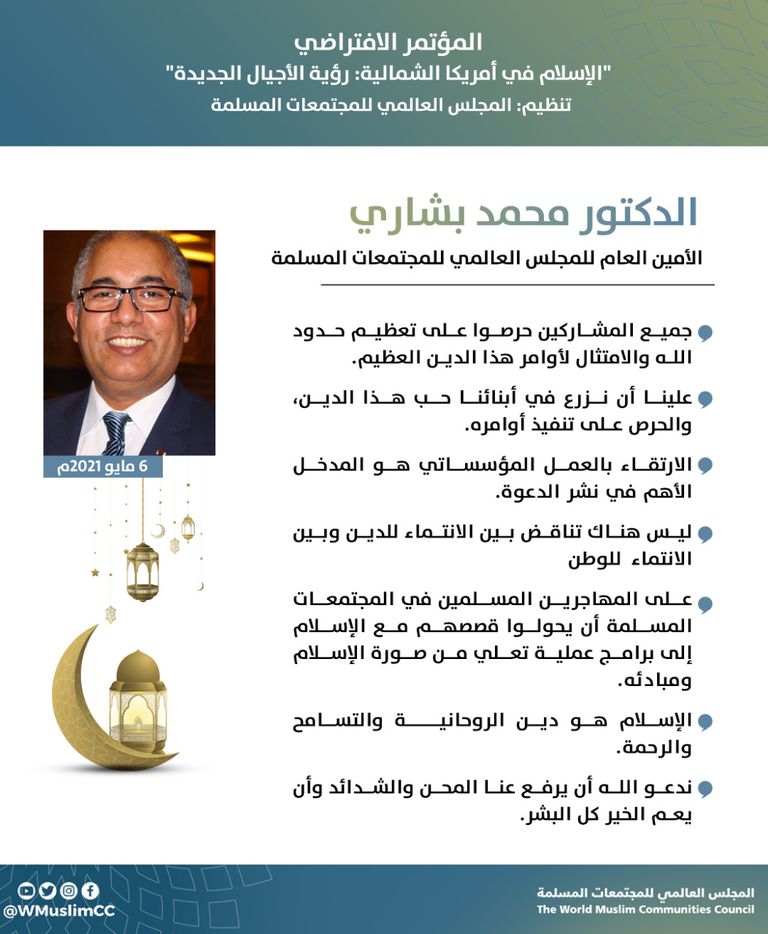 المؤتمر الافتراضي
"الإسلام في أمريكا الشمالية: رؤية الأجيال الجديدة"
تنظيم: المجلس العالمي للمجتمعات المسلمة

الدكتور محمد بشاري
الأمين العام للمجلس العالمي للمجتمعات المسلمة

6 مايو 2021م

جميع المشاركين حرصوا على تعظيم حدود الله والامتثال لأوامر هذا الدين العظيم.

علينا أن نزرع في أبنائنا حب هذا الدين، والحرص على تنفيذ أوامره.

الارتقاء بالعمل المؤسساتي هو المدخل الأهم في نشر الدعوة.

ليس هناك تناقض بين الانتماء للدين وبين الانتماء للوطن

على المهاجرين المسلمين في المجتمعات المسلمة أن يحولوا قصصهم مع الإسلام إلى برامج عملية تعلي من صورة الإسلام ومبادئه.

الإسلام هو دين الروحانية والتسامح والرحمة.

ندعو الله أن يرفع عنا المحن والشدائد وأن يعم الخير كل البشر.

@WMuslimCC
المجلس العالمي للمجتمعات المسلمة
The World Muslim Communities Council